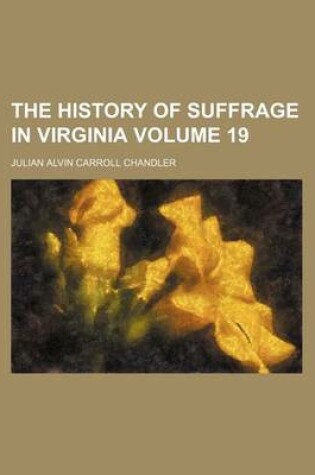 THE HISTORY OF SUFFRAGE IN VIRGINIA VOLUME 19

JULIAN ALVIN CARROLL CHANDLER